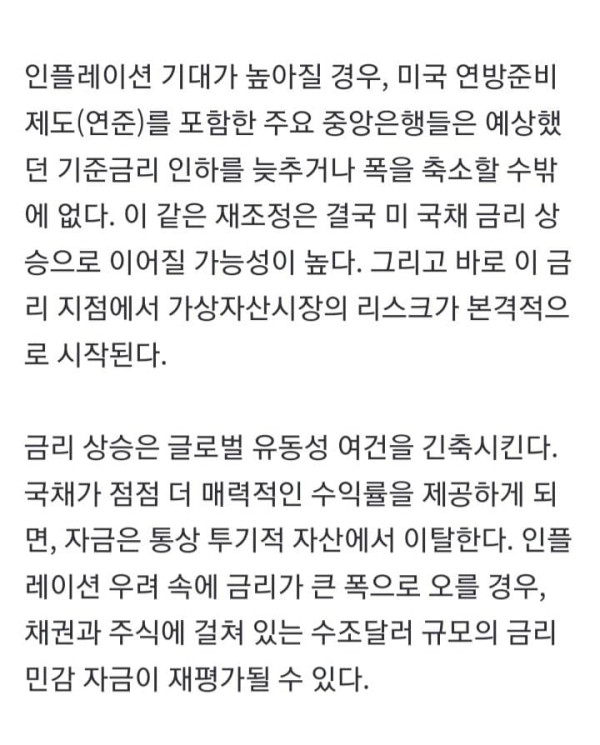 인플레이션 기대가 높아질 경우, 미국 연방준비제도(연준)를 포함한 주요 중앙은행들은 예상했던 기준금리 인하를 늦추거나 폭을 축소할 수밖에 없다. 이 같은 재조정은 결국 미 국채 금리 상승으로 이어질 가능성이 높다. 그리고 바로 이 금리 지점에서 가상자산시장의 리스크가 본격적으로 시작된다.

금리 상승은 글로벌 유동성 여건을 긴축시킨다. 국채가 점점 더 매력적인 수익률을 제공하게 되면, 자금은 통상 투기적 자산에서 이탈한다. 인플레이션 우려 속에 금리가 큰 폭으로 오를 경우, 채권과 주식에 걸쳐 있는 수조달러 규모의 금리 민감 자금이 재평가될 수 있다.